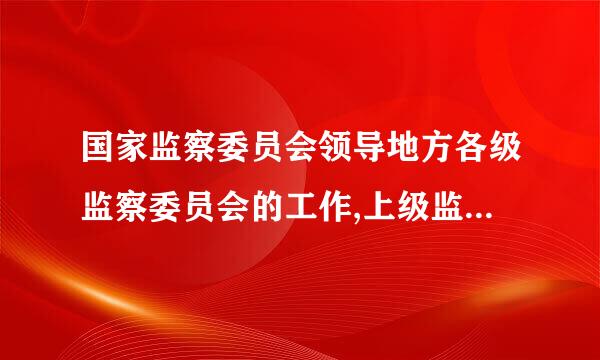 国家监察委员会领导地方各级监察委员会的工作,上级监...